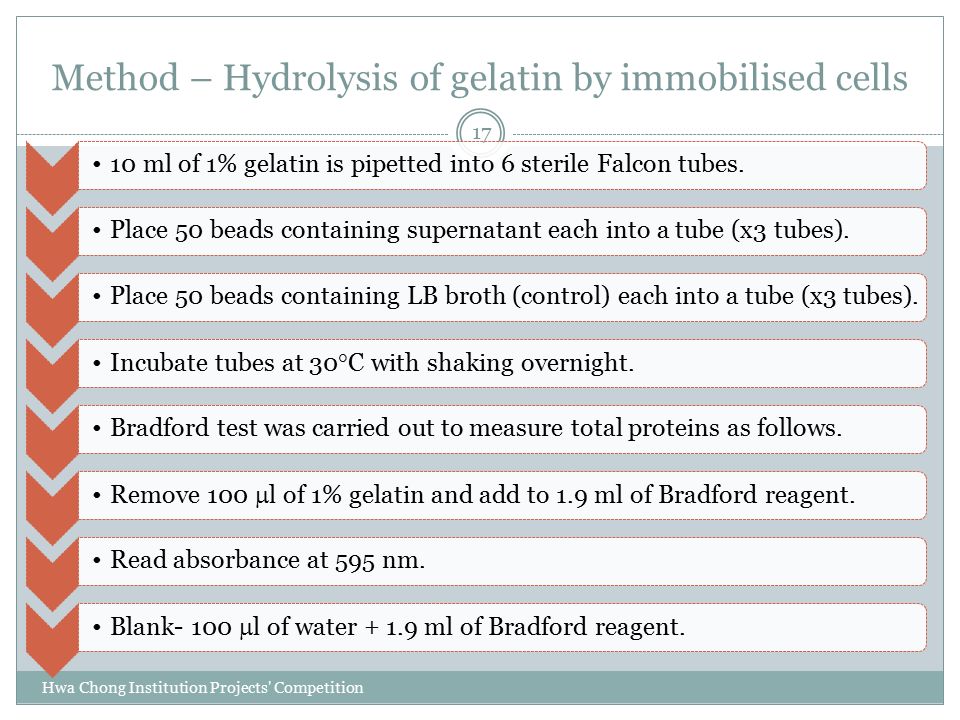 Method – Hydrolysis of gelatin by immobilised cells

17

• 10 ml of 1% gelatin is pipetted into 6 sterile Falcon tubes.

• Place 50 beads containing supernatant each into a tube (x3 tubes).

• Place 50 beads containing LB broth (control) each into a tube (x3 tubes).

• Incubate tubes at 30°C with shaking overnight.

• Bradford test was carried out to measure total proteins as follows.

• Remove 100 μl of 1% gelatin and add to 1.9 ml of Bradford reagent.

• Read absorbance at 595 nm.

• Blank- 100 μl of water + 1.9 ml of Bradford reagent.

Hwa Chong Institution Projects' Competition